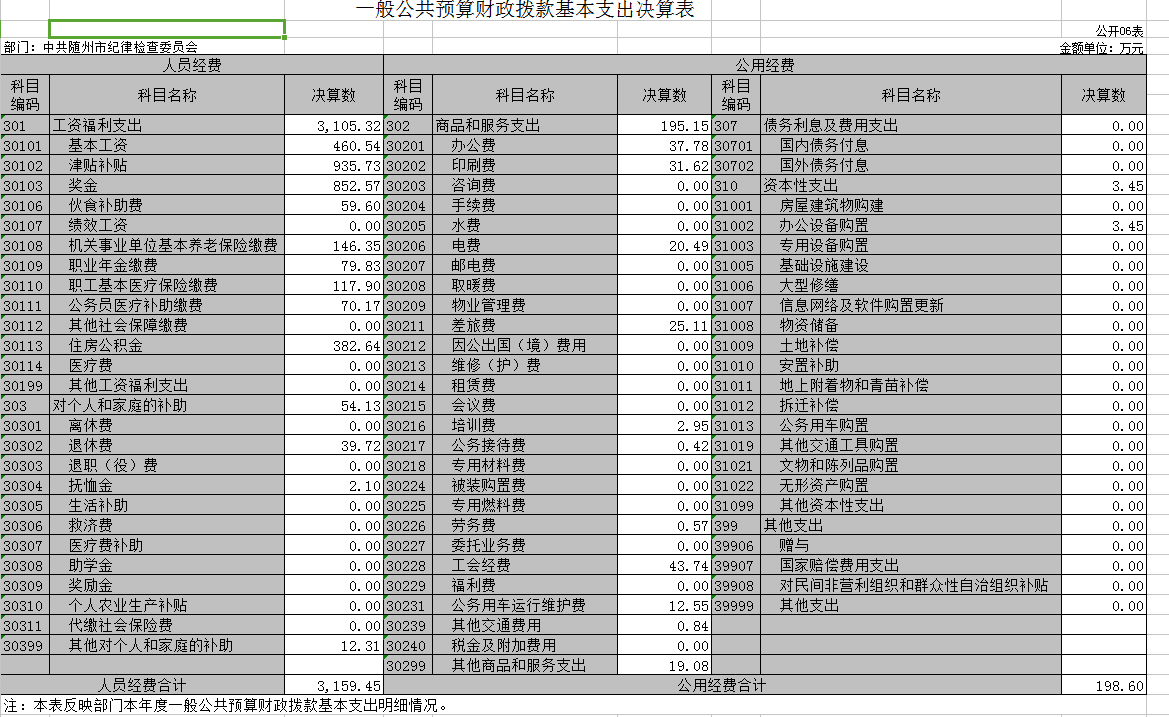 一般公共预算财政拨款基本支出决算表

公开06表

部门：中共随州市纪律检查委员会

金额单位：万元

| 人员经费 | | | 公用经费 | | | | | |
|---|---|---|---|---|---|---|---|---|
| 科目编码 | 科目名称 | 决算数 | 科目编码 | 科目名称 | 决算数 | 科目编码 | 科目名称 | 决算数 |
| 301 | 工资福利支出 | 3,105.32 | 302 | 商品和服务支出 | 195.15 | 307 | 债务利息及费用支出 | 0.00 |
| 30101 | 基本工资 | 460.54 | 30201 | 办公费 | 37.78 | 30701 | 国内债务付息 | 0.00 |
| 30102 | 津贴补贴 | 935.73 | 30202 | 印刷费 | 31.62 | 30702 | 国外债务付息 | 0.00 |
| 30103 | 奖金 | 852.57 | 30203 | 咨询费 | 0.00 | 310 | 资本性支出 | 3.45 |
| 30106 | 伙食补助费 | 59.60 | 30204 | 手续费 | 0.00 | 31001 | 房屋建筑物购建 | 0.00 |
| 30107 | 绩效工资 | 0.00 | 30205 | 水费 | 0.00 | 31002 | 办公设备购置 | 3.45 |
| 30108 | 机关事业单位基本养老保险缴费 | 146.35 | 30206 | 电费 | 20.49 | 31003 | 专用设备购置 | 0.00 |
| 30109 | 职业年金缴费 | 79.83 | 30207 | 邮电费 | 0.00 | 31005 | 基础设施建设 | 0.00 |
| 30110 | 职工基本医疗保险缴费 | 117.90 | 30208 | 取暖费 | 0.00 | 31006 | 大型修缮 | 0.00 |
| 30111 | 公务员医疗补助缴费 | 70.17 | 30209 | 物业管理费 | 0.00 | 31007 | 信息网络及软件购置更新 | 0.00 |
| 30112 | 其他社会保障缴费 | 0.00 | 30211 | 差旅费 | 25.11 | 31008 | 物资储备 | 0.00 |
| 30113 | 住房公积金 | 382.64 | 30212 | 因公出国（境）费用 | 0.00 | 31009 | 土地补偿 | 0.00 |
| 30114 | 医疗费 | 0.00 | 30213 | 维修（护）费 | 0.00 | 31010 | 安置补助 | 0.00 |
| 30199 | 其他工资福利支出 | 0.00 | 30214 | 租赁费 | 0.00 | 31011 | 地上附着物和青苗补偿 | 0.00 |
| 303 | 对个人和家庭的补助 | 54.13 | 30215 | 会议费 | 0.00 | 31012 | 拆迁补偿 | 0.00 |
| 30301 | 离休费 | 0.00 | 30216 | 培训费 | 2.95 | 31013 | 公务用车购置 | 0.00 |
| 30302 | 退休费 | 39.72 | 30217 | 公务接待费 | 0.42 | 31019 | 其他交通工具购置 | 0.00 |
| 30303 | 退职（役）费 | 0.00 | 30218 | 专用材料费 | 0.00 | 31021 | 文物和陈列品购置 | 0.00 |
| 30304 | 抚恤金 | 2.10 | 30224 | 被装购置费 | 0.00 | 31022 | 无形资产购置 | 0.00 |
| 30305 | 生活补助 | 0.00 | 30225 | 专用燃料费 | 0.00 | 31099 | 其他资本性支出 | 0.00 |
| 30306 | 救济费 | 0.00 | 30226 | 劳务费 | 0.57 | 399 | 其他支出 | 0.00 |
| 30307 | 医疗费补助 | 0.00 | 30227 | 委托业务费 | 0.00 | 39906 | 赠与 | 0.00 |
| 30308 | 助学金 | 0.00 | 30228 | 工会经费 | 43.74 | 39907 | 国家赔偿费用支出 | 0.00 |
| 30309 | 奖励金 | 0.00 | 30229 | 福利费 | 0.00 | 39908 | 对民间非营利组织和群众性自治组织补贴 | 0.00 |
| 30310 | 个人农业生产补贴 | 0.00 | 30231 | 公务用车运行维护费 | 12.55 | 39999 | 其他支出 | 0.00 |
| 30311 | 代缴社会保险费 | 0.00 | 30239 | 其他交通费用 | 0.84 | | | |
| 30399 | 其他对个人和家庭的补助 | 12.31 | 30240 | 税金及附加费用 | 0.00 | | | |
| | | | 30299 | 其他商品和服务支出 | 19.08 | | | |
| 人员经费合计 | | 3,159.45 | 公用经费合计 | | | | | 198.60 |

注：本表反映部门本年度一般公共预算财政拨款基本支出明细情况。